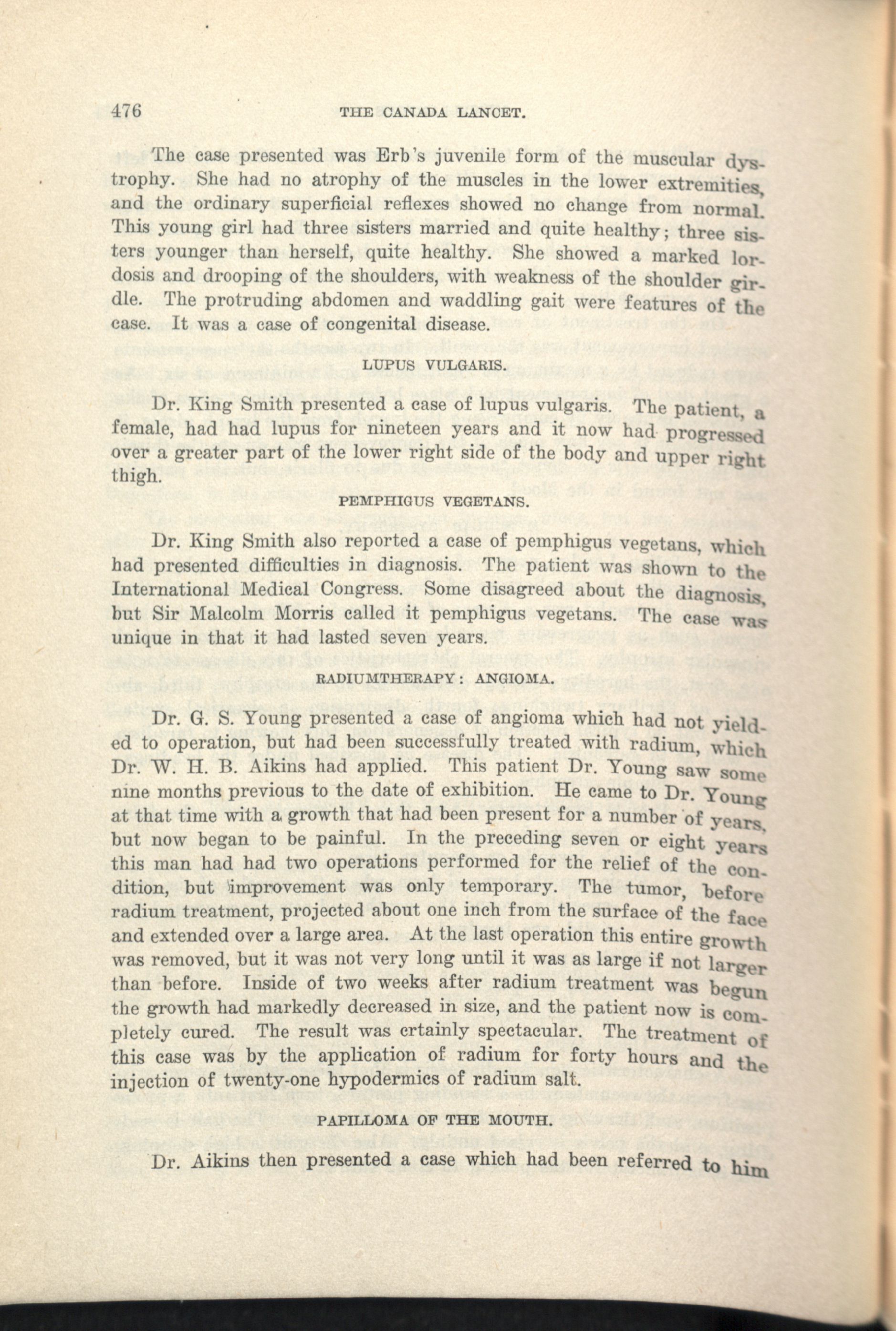 476 THE CANADA LANCET.

The case presented was Erb's juvenile form of the muscular dystrophy. She had no atrophy of the muscles in the lower extremities, and the ordinary superficial reflexes showed no change from normal. This young girl had three sisters married and quite healthy; three sisters younger than herself, quite healthy. She showed a marked lordosis and drooping of the shoulders, with weakness of the shoulder girdle. The protruding abdomen and waddling gait were features of the case. It was a case of congenital disease.

LUPUS VULGARIS.

Dr. King Smith presented a case of lupus vulgaris. The patient, a female, had had lupus for nineteen years and it now had progressed over a greater part of the lower right side of the body and upper right thigh.

PEMPHIGUS VEGETANS.

Dr. King Smith also reported a case of pemphigus vegetans, which had presented difficulties in diagnosis. The patient was shown to the International Medical Congress. Some disagreed about the diagnosis, but Sir Malcolm Morris called it pemphigus vegetans. The case was unique in that it had lasted seven years.

RADIUMTHERAPY: ANGIOMA.

Dr. G. S. Young presented a case of angioma which had not yielded to operation, but had been successfully treated with radium, which Dr. W. H. B. Aikins had applied. This patient Dr. Young saw some nine months previous to the date of exhibition. He came to Dr. Young at that time with a growth that had been present for a number of years, but now began to be painful. In the preceding seven or eight years this man had had two operations performed for the relief of the condition, but improvement was only temporary. The tumor, before radium treatment, projected about one inch from the surface of the face and extended over a large area. At the last operation this entire growth was removed, but it was not very long until it was as large if not larger than before. Inside of two weeks after radium treatment was begun the growth had markedly decreased in size, and the patient now is completely cured. The result was crtainly spectacular. The treatment of this case was by the application of radium for forty hours and the injection of twenty-one hypodermics of radium salt.

PAPILLOMA OF THE MOUTH.

Dr. Aikins then presented a case which had been referred to him